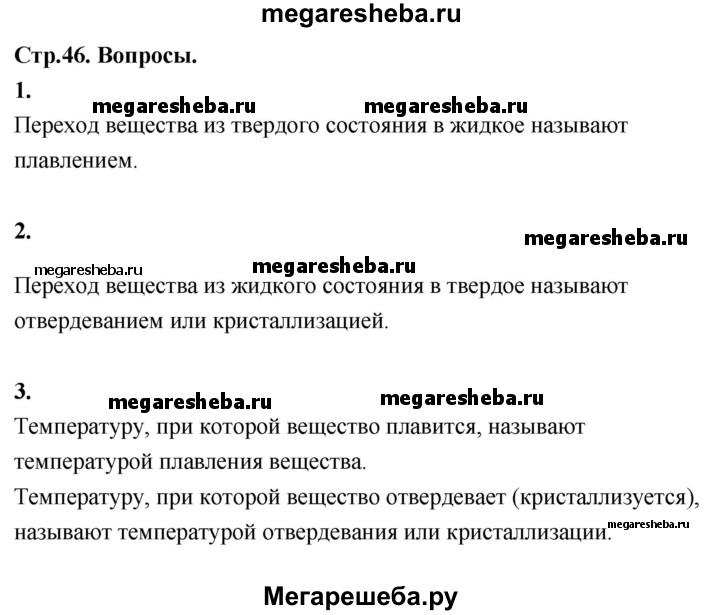 megaresheba.ru

Стр.46. Вопросы.

1.

megaresheba.ru megaresheba.ru

Переход вещества из твердого состояния в жидкое называют плавлением.

2.

megaresheba.ru

megaresheba.ru megaresheba.ru

Переход вещества из жидкого состояния в твердое называют отвердеванием или кристаллизацией.

3.

megaresheba.ru megaresheba.ru

Температуру, при которой вещество плавится, называют температурой плавления вещества.

Температуру, при которой вещество отвердевает (кристаллизуется), называют температурой отвердевания или кристаллизации. megaresheba.ru

Мегарешеба.ру